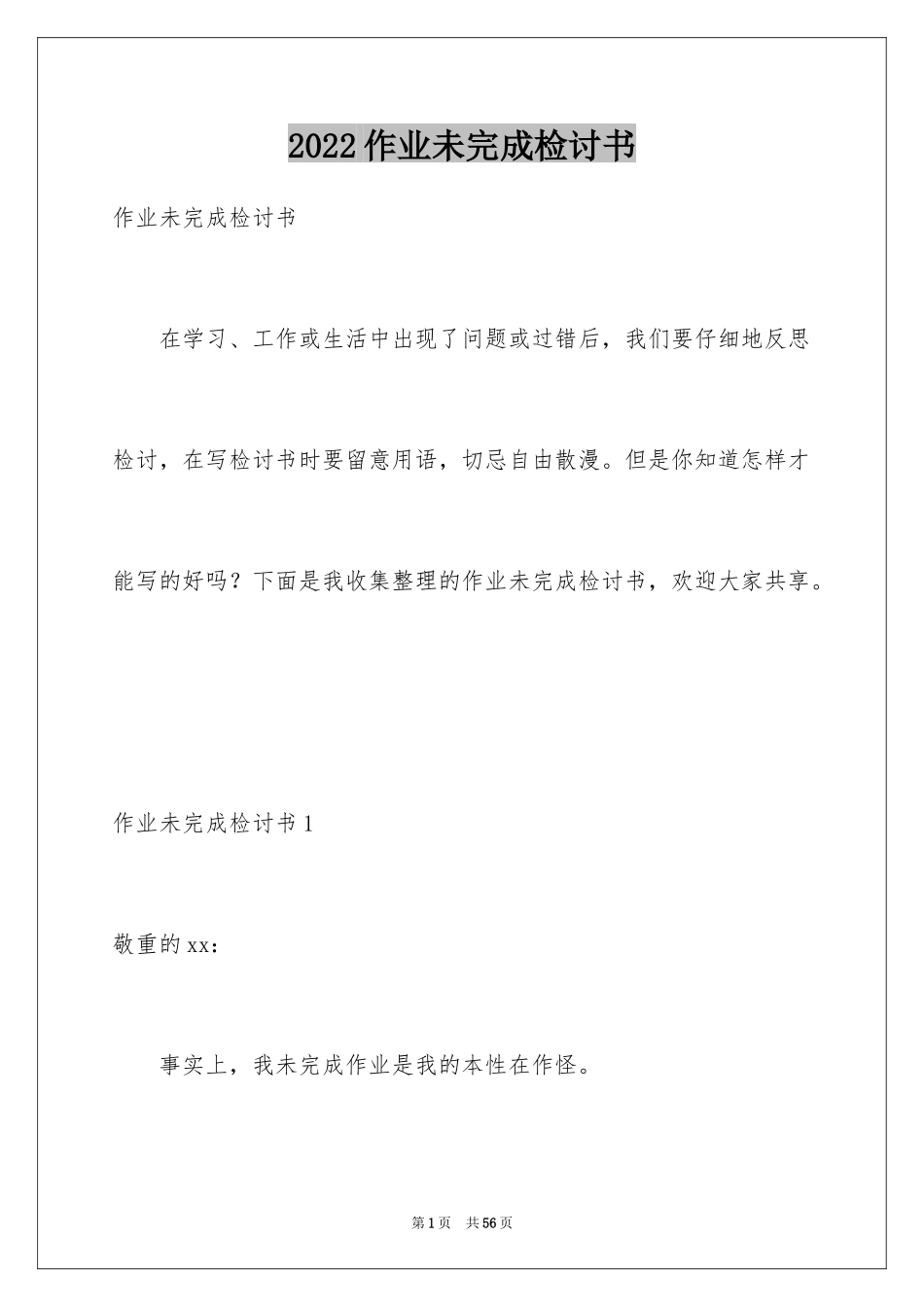 2022作业未完成检讨书

作业未完成检讨书

在学习、工作或生活中出现了问题或过错后，我们要仔细地反思检讨，在写检讨书时要留意用语，切忌自由散漫。但是你知道怎样才能写的好吗？下面是我收集整理的作业未完成检讨书，欢迎大家共享。

作业未完成检讨书1

敬重的xx：

事实上，我未完成作业是我的本性在作怪。

第1页 共56页